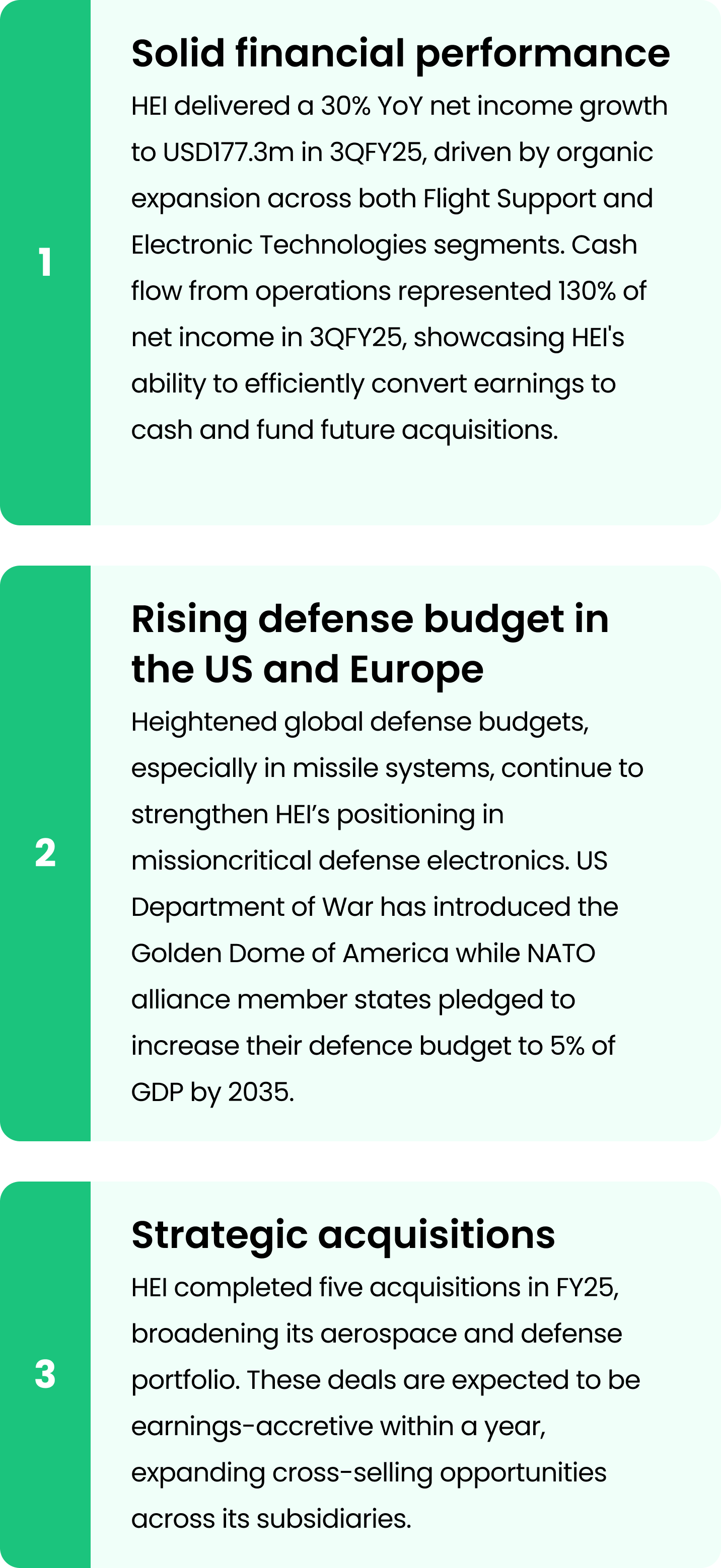 1

Solid financial performance

HEI delivered a 30% YoY net income growth to USD177.3m in 3QFY25, driven by organic expansion across both Flight Support and Electronic Technologies segments. Cash flow from operations represented 130% of net income in 3QFY25, showcasing HEI's ability to efficiently convert earnings to cash and fund future acquisitions.

2

Rising defense budget in the US and Europe

Heightened global defense budgets, especially in missile systems, continue to strengthen HEI's positioning in missioncritical defense electronics. US Department of War has introduced the Golden Dome of America while NATO alliance member states pledged to increase their defence budget to 5% of GDP by 2035.

3

Strategic acquisitions

HEI completed five acquisitions in FY25, broadening its aerospace and defense portfolio. These deals are expected to be earnings-accretive within a year, expanding cross-selling opportunities across its subsidiaries.